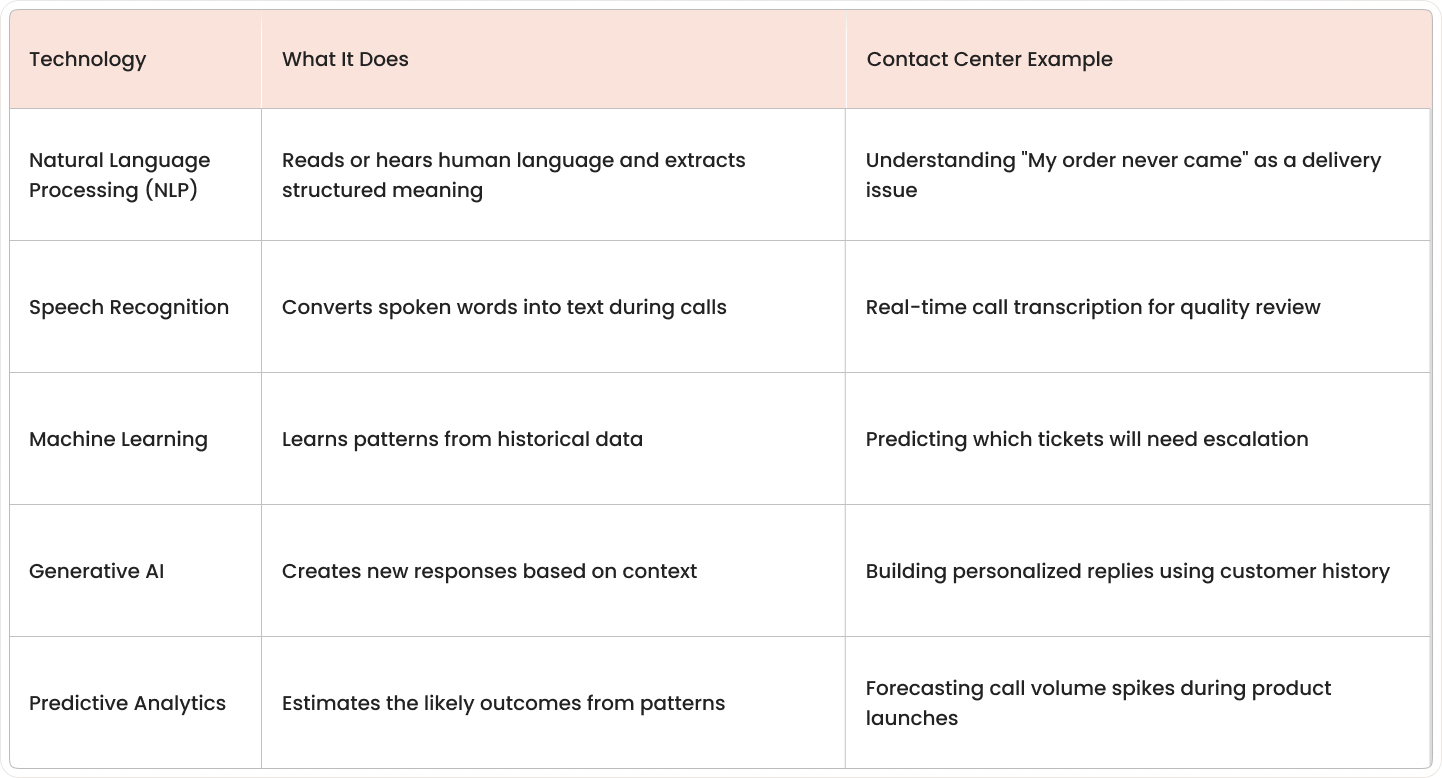 | Technology | What It Does | Contact Center Example |
|---|---|---|
| Natural Language Processing (NLP) | Reads or hears human language and extracts structured meaning | Understanding "My order never came" as a delivery issue |
| Speech Recognition | Converts spoken words into text during calls | Real-time call transcription for quality review |
| Machine Learning | Learns patterns from historical data | Predicting which tickets will need escalation |
| Generative AI | Creates new responses based on context | Building personalized replies using customer history |
| Predictive Analytics | Estimates the likely outcomes from patterns | Forecasting call volume spikes during product launches |